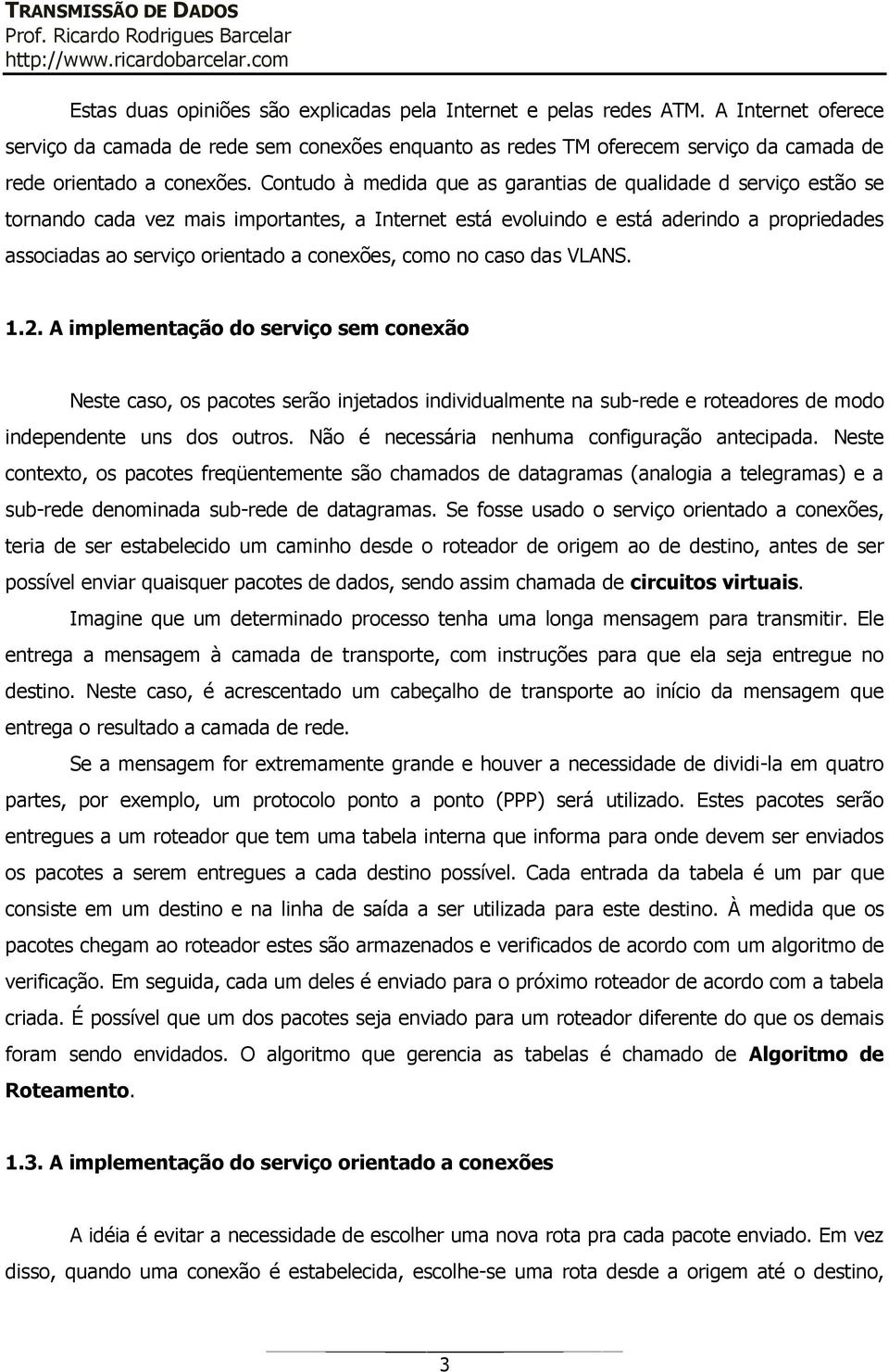 TRANSMISSÃO DE DADOS
Prof. Ricardo Rodrigues Barcelar
http://www.ricardobarcelar.com

Estas duas opiniões são explicadas pela Internet e pelas redes ATM. A Internet oferece serviço da camada de rede sem conexões enquanto as redes TM oferecem serviço da camada de rede orientado a conexões. Contudo à medida que as garantias de qualidade d serviço estão se tornando cada vez mais importantes, a Internet está evoluindo e está aderindo a propriedades associadas ao serviço orientado a conexões, como no caso das VLANS.

1.2. A implementação do serviço sem conexão

Neste caso, os pacotes serão injetados individualmente na sub-rede e roteadores de modo independente uns dos outros. Não é necessária nenhuma configuração antecipada. Neste contexto, os pacotes freqüentemente são chamados de datagramas (analogia a telegramas) e a sub-rede denominada sub-rede de datagramas. Se fosse usado o serviço orientado a conexões, teria de ser estabelecido um caminho desde o roteador de origem ao de destino, antes de ser possível enviar quaisquer pacotes de dados, sendo assim chamada de circuitos virtuais.

Imagine que um determinado processo tenha uma longa mensagem para transmitir. Ele entrega a mensagem à camada de transporte, com instruções para que ela seja entregue no destino. Neste caso, é acrescentado um cabeçalho de transporte ao início da mensagem que entrega o resultado a camada de rede.

Se a mensagem for extremamente grande e houver a necessidade de dividi-la em quatro partes, por exemplo, um protocolo ponto a ponto (PPP) será utilizado. Estes pacotes serão entregues a um roteador que tem uma tabela interna que informa para onde devem ser enviados os pacotes a serem entregues a cada destino possível. Cada entrada da tabela é um par que consiste em um destino e na linha de saída a ser utilizada para este destino. À medida que os pacotes chegam ao roteador estes são armazenados e verificados de acordo com um algoritmo de verificação. Em seguida, cada um deles é enviado para o próximo roteador de acordo com a tabela criada. É possível que um dos pacotes seja enviado para um roteador diferente do que os demais foram sendo envidados. O algoritmo que gerencia as tabelas é chamado de Algoritmo de Roteamento.

1.3. A implementação do serviço orientado a conexões

A idéia é evitar a necessidade de escolher uma nova rota pra cada pacote enviado. Em vez disso, quando uma conexão é estabelecida, escolhe-se uma rota desde a origem até o destino,

3